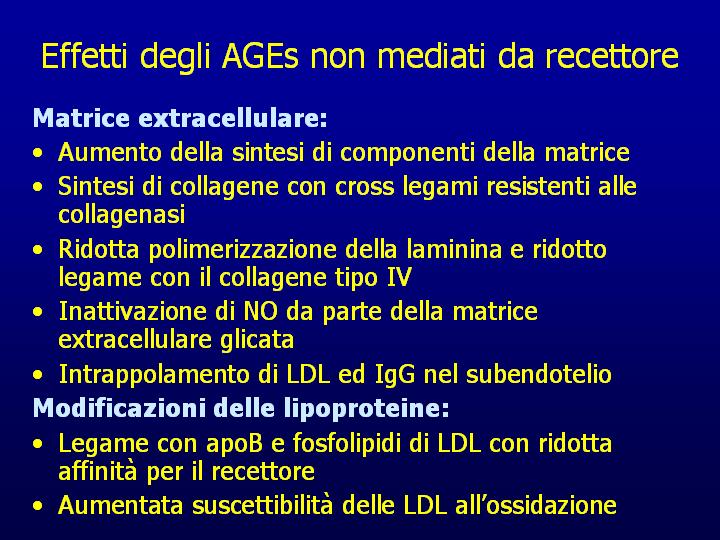 Effetti degli AGEs non mediati da recettore

Matrice extracellulare:

• Aumento della sintesi di componenti della matrice
• Sintesi di collagene con cross legami resistenti alle collagenasi
• Ridotta polimerizzazione della laminina e ridotto legame con il collagene tipo IV
• Inattivazione di NO da parte della matrice extracellulare glicata
• Intrappolamento di LDL ed IgG nel subendotelio

Modificazioni delle lipoproteine:

• Legame con apoB e fosfolipidi di LDL con ridotta affinità per il recettore
• Aumentata suscettibilità delle LDL all'ossidazione